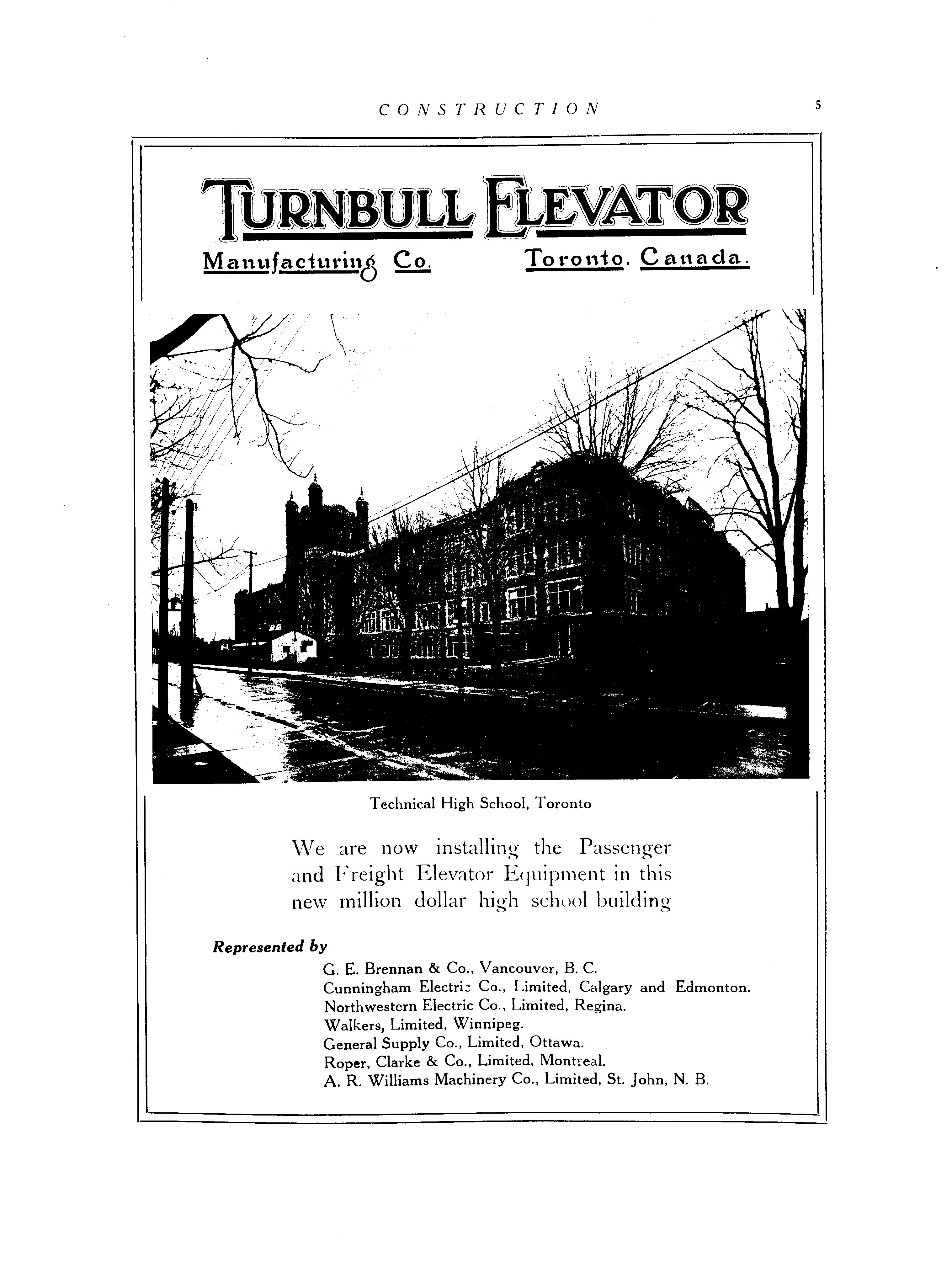 CONSTRUCTION

5

TURNBULL ELEVATOR

Manufacturing Co. Toronto. Canada.

Technical High School, Toronto

We are now installing the Passenger and Freight Elevator Equipment in this new million dollar high school building

Represented by

G. E. Brennan & Co., Vancouver, B. C.
Cunningham Electric Co., Limited, Calgary and Edmonton.
Northwestern Electric Co., Limited, Regina.
Walkers, Limited, Winnipeg.
General Supply Co., Limited, Ottawa.
Roper, Clarke & Co., Limited, Montreal.
A. R. Williams Machinery Co., Limited, St. John, N. B.